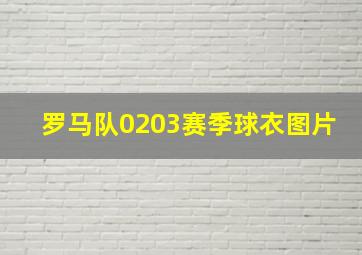 罗马队0203赛季球衣图片